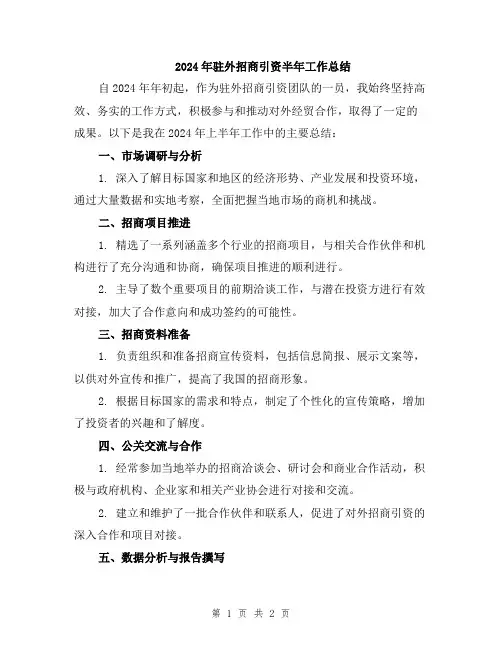 2024年驻外招商引资半年工作总结

自2024年年初起，作为驻外招商引资团队的一员，我始终坚持高效、务实的工作方式，积极参与和推动对外经贸合作，取得了一定的成果。以下是我在2024年上半年工作中的主要总结：

一、市场调研与分析

1. 深入了解目标国家和地区的经济形势、产业发展和投资环境，通过大量数据和实地考察，全面把握当地市场的商机和挑战。

二、招商项目推进

1. 精选了一系列涵盖多个行业的招商项目，与相关合作伙伴和机构进行了充分沟通和协商，确保项目推进的顺利进行。

2. 主导了数个重要项目的前期洽谈工作，与潜在投资方进行有效对接，加大了合作意向和成功签约的可能性。

三、招商资料准备

1. 负责组织和准备招商宣传资料，包括信息简报、展示文案等，以供对外宣传和推广，提高了我国的招商形象。

2. 根据目标国家的需求和特点，制定了个性化的宣传策略，增加了投资者的兴趣和了解度。

四、公关交流与合作

1. 经常参加当地举办的招商洽谈会、研讨会和商业合作活动，积极与政府机构、企业家和相关产业协会进行对接和交流。

2. 建立和维护了一批合作伙伴和联系人，促进了对外招商引资的深入合作和项目对接。

五、数据分析与报告撰写

第 1 页 共 2 页